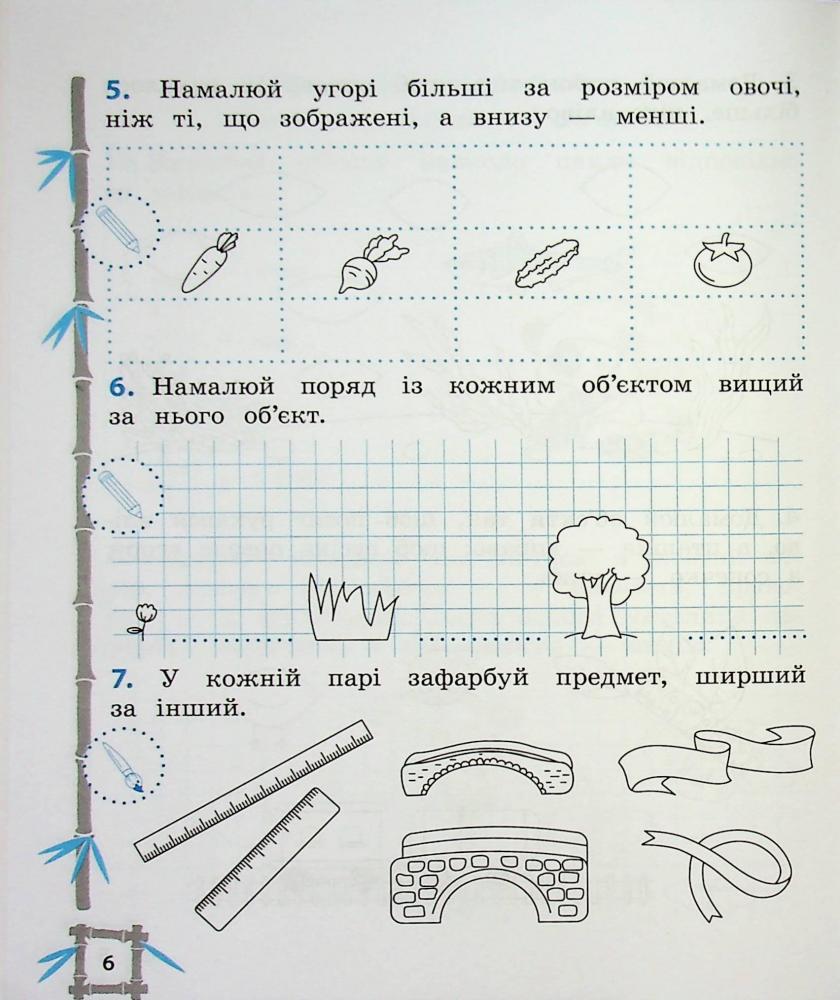 5. Намалюй угорі більші за розміром овочі, ніж ті, що зображені, а внизу — менші.

6. Намалюй поряд із кожним об'єктом вищий за нього об'єкт.

7. У кожній парі зафарбуй предмет, ширший за інший.

6